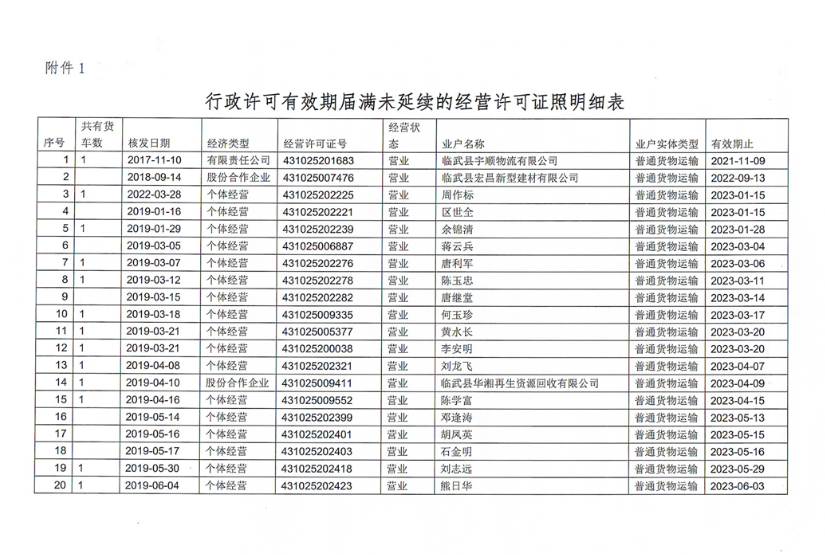 附件 1

行政许可有效期届满未延续的经营许可证照明细表

| 序号 | 共有货车数 | 核发日期 | 经济类型 | 经营许可证号 | 经营状态 | 业户名称 | 业户实体类型 | 有效期止 |
|---|---|---|---|---|---|---|---|---|
| 1 | 1 | 2017-11-10 | 有限责任公司 | 431025201683 | 营业 | 临武县宇顺物流有限公司 | 普通货物运输 | 2021-11-09 |
| 2 | | 2018-09-14 | 股份合作企业 | 431025007476 | 营业 | 临武县宏昌新型建材有限公司 | 普通货物运输 | 2022-09-13 |
| 3 | 1 | 2022-03-28 | 个体经营 | 431025202225 | 营业 | 周作标 | 普通货物运输 | 2023-01-15 |
| 4 | | 2019-01-16 | 个体经营 | 431025202221 | 营业 | 区世全 | 普通货物运输 | 2023-01-15 |
| 5 | 1 | 2019-01-29 | 个体经营 | 431025202239 | 营业 | 余锦清 | 普通货物运输 | 2023-01-28 |
| 6 | | 2019-03-05 | 个体经营 | 431025006887 | 营业 | 蒋云兵 | 普通货物运输 | 2023-03-04 |
| 7 | 1 | 2019-03-07 | 个体经营 | 431025202276 | 营业 | 唐利军 | 普通货物运输 | 2023-03-06 |
| 8 | 1 | 2019-03-12 | 个体经营 | 431025202278 | 营业 | 陈玉忠 | 普通货物运输 | 2023-03-11 |
| 9 | | 2019-03-15 | 个体经营 | 431025202282 | 营业 | 唐继萱 | 普通货物运输 | 2023-03-14 |
| 10 | 1 | 2019-03-18 | 个体经营 | 431025009335 | 营业 | 何玉珍 | 普通货物运输 | 2023-03-17 |
| 11 | 1 | 2019-03-21 | 个体经营 | 431025005377 | 营业 | 黄水长 | 普通货物运输 | 2023-03-20 |
| 12 | 1 | 2019-03-21 | 个体经营 | 431025200038 | 营业 | 李安明 | 普通货物运输 | 2023-03-20 |
| 13 | 1 | 2019-04-08 | 个体经营 | 431025202321 | 营业 | 刘龙飞 | 普通货物运输 | 2023-04-07 |
| 14 | 1 | 2019-04-10 | 股份合作企业 | 431025009411 | 营业 | 临武县华湘再生资源回收有限公司 | 普通货物运输 | 2023-04-09 |
| 15 | 1 | 2019-04-16 | 个体经营 | 431025009552 | 营业 | 陈学富 | 普通货物运输 | 2023-04-15 |
| 16 | | 2019-05-14 | 个体经营 | 431025202399 | 营业 | 邓逢涛 | 普通货物运输 | 2023-05-13 |
| 17 | | 2019-05-16 | 个体经营 | 431025202401 | 营业 | 胡凤英 | 普通货物运输 | 2023-05-15 |
| 18 | | 2019-05-17 | 个体经营 | 431025202403 | 营业 | 石金明 | 普通货物运输 | 2023-05-16 |
| 19 | 1 | 2019-05-30 | 个体经营 | 431025202418 | 营业 | 刘志远 | 普通货物运输 | 2023-05-29 |
| 20 | 1 | 2019-06-04 | 个体经营 | 431025202423 | 营业 | 熊日华 | 普通货物运输 | 2023-06-03 |